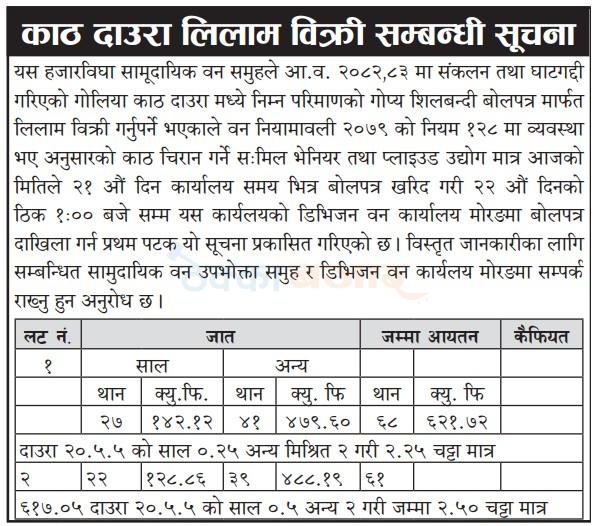 काठ दाउरा लिलाम विक्री सम्बन्धी सूचना

यस हजारविघा सामूदायिक वन समुहले आ.व. २०८२,८३ मा संकलन तथा घाटगद्दी गरिएको गोलिया काठ दाउरा मध्ये निम्न परिमाणको गोप्य शिलबन्दी बोलपत्र मार्फत लिलाम विक्री गर्नुपर्ने भएकाले वन नियामावली २०७९ को नियम १२८ मा व्यवस्था भए अनुसारको काठ चिरान गर्ने सःमिल भेनियर तथा प्लाइउड उद्योग मात्र आजको मितिले २१ औं दिन कार्यालय समय भित्र बोलपत्र खरिद गरी २२ औं दिनको ठिक १:०० बजे सम्म यस कार्यलयको डिभिजन वन कार्यालय मोरङमा बोलपत्र दाखिला गर्न प्रथम पटक यो सूचना प्रकासित गरिएको छ। विस्तृत जानकारीका लागि सम्बन्धित सामुदायिक वन उपभोक्ता समुह र डिभिजन वन कार्यलय मोरङमा सम्पर्क राख्नु हुन अनुरोध छ।

| लट नं. | जात | | | | जम्मा आयतन | | कैफियत |
|---|---|---|---|---|---|---|---|
| १ | साल | | अन्य | | | | |
| | थान | क्यु.फि. | थान | क्यु. फि | थान | क्यु. फि | |
| | २७ | १४२.१२ | ४१ | ४७९.६० | ६८ | ६२१.७२ | |
| दाउरा २०.५.५ को साल ०.२५ अन्य मिश्रित २ गरी २.२५ चट्टा मात्र | | | | | | | |
| २ | २२ | १२८.८६ | ३९ | ४८८.१९ | ६१ | | |
| ६१७.०५ दाउरा २०.५.५ को साल ०.५ अन्य २ गरी जम्मा २.५० चट्टा मात्र | | | | | | | |